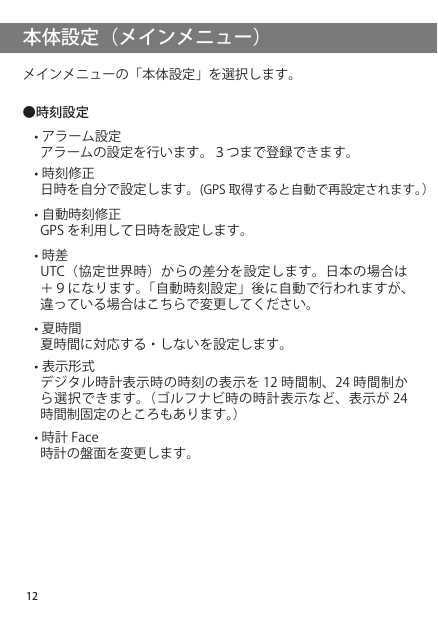 本体設定（メインメニュー）

メインメニューの「本体設定」を選択します。

●時刻設定

• アラーム設定
アラームの設定を行います。3つまで登録できます。

• 時刻修正
日時を自分で設定します。(GPS取得すると自動で再設定されます。)

• 自動時刻修正
GPSを利用して日時を設定します。

• 時差
UTC（協定世界時）からの差分を設定します。日本の場合は＋9になります。「自動時刻設定」後に自動で行われますが、違っている場合はこちらで変更してください。

• 夏時間
夏時間に対応する・しないを設定します。

• 表示形式
デジタル時計表示時の時刻の表示を12時間制、24時間制から選択できます。（ゴルフナビ時の時計表示など、表示が24時間制固定のところもあります。）

• 時計Face
時計の盤面を変更します。

12